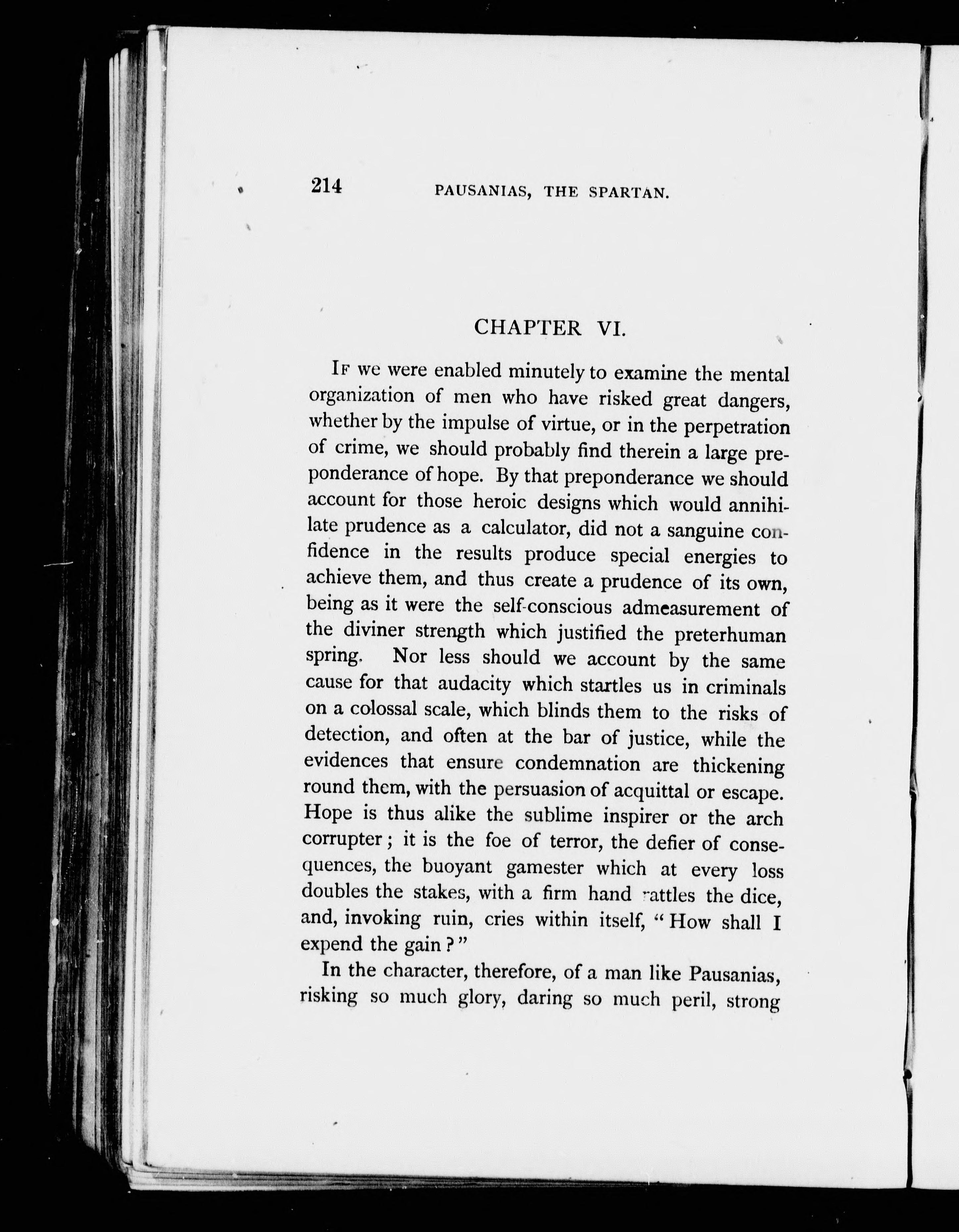 214 PAUSANIAS, THE SPARTAN.

CHAPTER VI.

If we were enabled minutely to examine the mental organization of men who have risked great dangers, whether by the impulse of virtue, or in the perpetration of crime, we should probably find therein a large preponderance of hope. By that preponderance we should account for those heroic designs which would annihilate prudence as a calculator, did not a sanguine confidence in the results produce special energies to achieve them, and thus create a prudence of its own, being as it were the self-conscious admeasurement of the diviner strength which justified the preterhuman spring. Nor less should we account by the same cause for that audacity which startles us in criminals on a colossal scale, which blinds them to the risks of detection, and often at the bar of justice, while the evidences that ensure condemnation are thickening round them, with the persuasion of acquittal or escape. Hope is thus alike the sublime inspirer or the arch corrupter; it is the foe of terror, the defier of consequences, the buoyant gamester which at every loss doubles the stakes, with a firm hand rattles the dice, and, invoking ruin, cries within itself, "How shall I expend the gain?"

In the character, therefore, of a man like Pausanias, risking so much glory, daring so much peril, strong